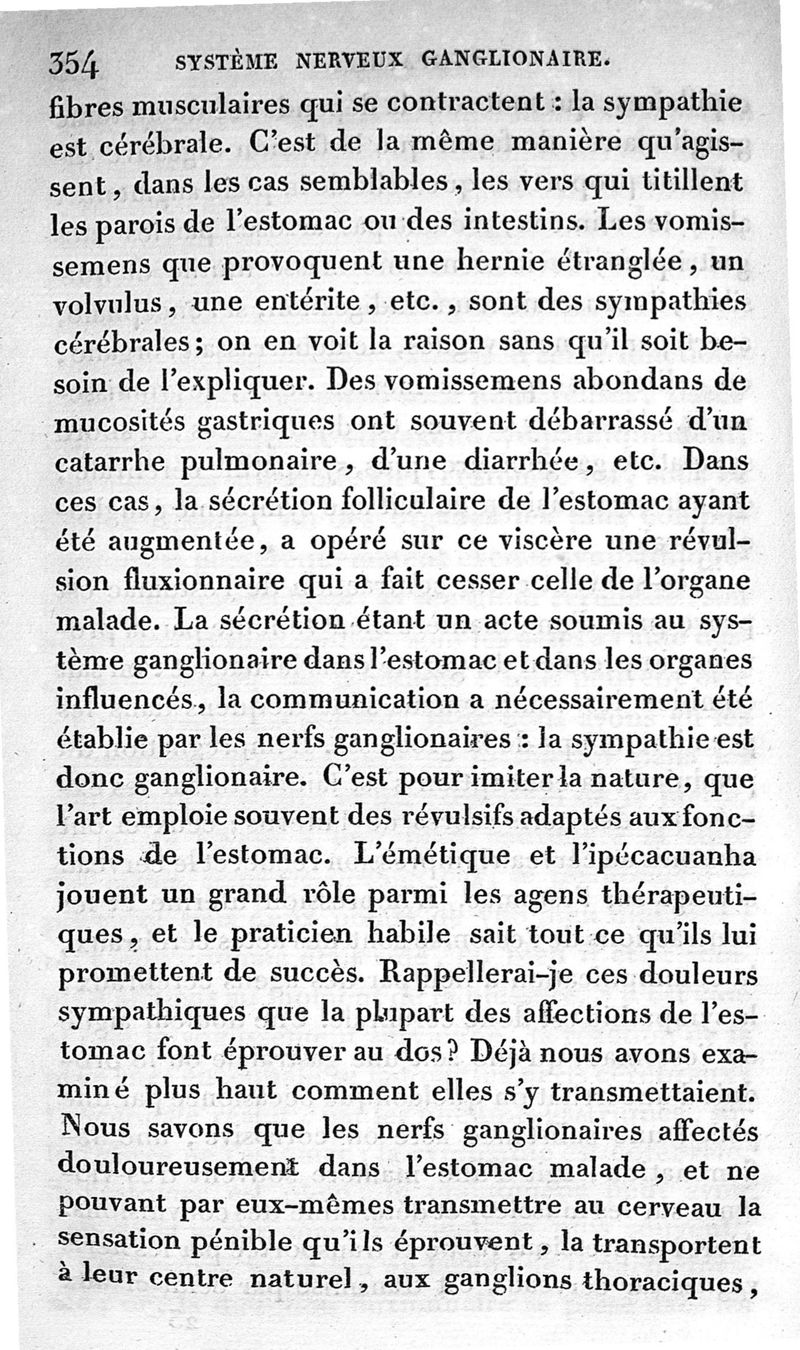 354 SYSTÈME NERVEUX GANGLIONAIRE.

fibres musculaires qui se contractent : la sympathie est cérébrale. C'est de la même manière qu'agissent, dans les cas semblables, les vers qui titillent les parois de l'estomac ou des intestins. Les vomissemens que provoquent une hernie étranglée, un volvulus, une entérite, etc., sont des sympathies cérébrales; on en voit la raison sans qu'il soit besoin de l'expliquer. Des vomissemens abondans de mucosités gastriques ont souvent débarrassé d'un catarrhe pulmonaire, d'une diarrhée, etc. Dans ces cas, la sécrétion folliculaire de l'estomac ayant été augmentée, a opéré sur ce viscère une révulsion fluxionnaire qui a fait cesser celle de l'organe malade. La sécrétion étant un acte soumis au système ganglionaire dans l'estomac et dans les organes influencés, la communication a nécessairement été établie par les nerfs ganglionaires : la sympathie est donc ganglionaire. C'est pour imiter la nature, que l'art emploie souvent des révulsifs adaptés aux fonctions de l'estomac. L'émétique et l'ipécacuanha jouent un grand rôle parmi les agens thérapeutiques, et le praticien habile sait tout ce qu'ils lui promettent de succès. Rappellerai-je ces douleurs sympathiques que la plupart des affections de l'estomac font éprouver au dos? Déjà nous avons examiné plus haut comment elles s'y transmettaient. Nous savons que les nerfs ganglionaires affectés douloureusement dans l'estomac malade, et ne pouvant par eux-mêmes transmettre au cerveau la sensation pénible qu'ils éprouvent, la transportent à leur centre naturel, aux ganglions thoraciques,